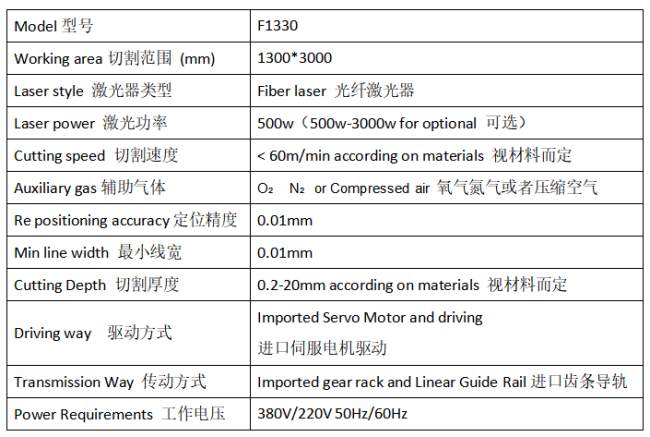 | Model 型号 | F1330 |
|---|---|
| Working area 切割范围 (mm) | 1300*3000 |
| Laser style 激光器类型 | Fiber laser 光纤激光器 |
| Laser power 激光功率 | 500w（500w-3000w for optional 可选） |
| Cutting speed 切割速度 | < 60m/min according on materials 视材料而定 |
| Auxiliary gas 辅助气体 | $O_2$ $N_2$ or Compressed air 氧气氮气或者压缩空气 |
| Re positioning accuracy 定位精度 | 0.01mm |
| Min line width 最小线宽 | 0.01mm |
| Cutting Depth 切割厚度 | 0.2-20mm according on materials 视材料而定 |
| Driving way 驱动方式 | Imported Servo Motor and driving 进口伺服电机驱动 |
| Transmission Way 传动方式 | Imported gear rack and Linear Guide Rail 进口齿条导轨 |
| Power Requirements 工作电压 | 380V/220V 50Hz/60Hz |